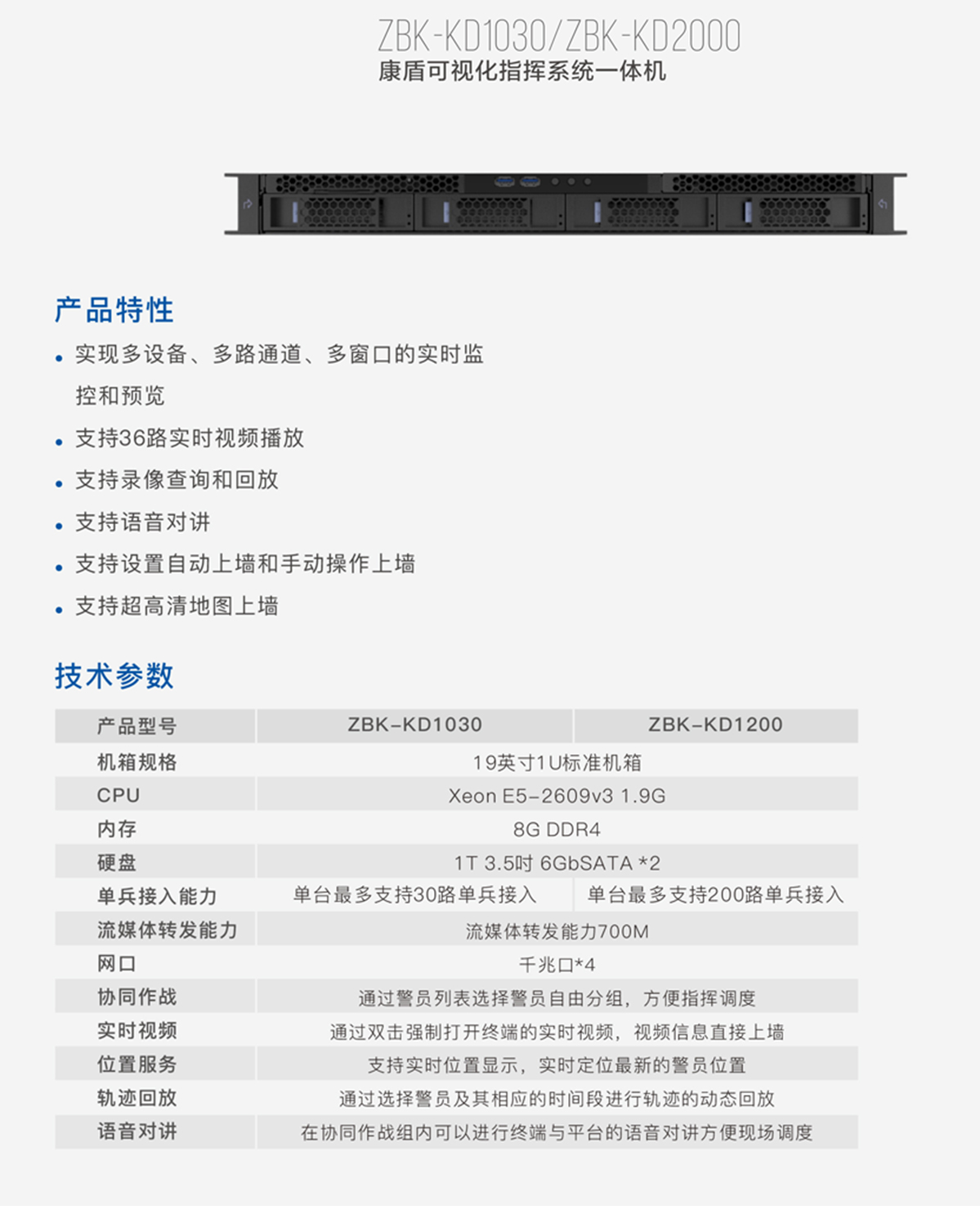 ZBK-KD1030/ZBK-KD2000
康盾可视化指挥系统一体机

产品特性

• 实现多设备、多路通道、多窗口的实时监控和预览
• 支持36路实时视频播放
• 支持录像查询和回放
• 支持语音对讲
• 支持设置自动上墙和手动操作上墙
• 支持超高清地图上墙

技术参数

| 产品型号 | ZBK-KD1030 | ZBK-KD1200 |
|---|---|---|
| 机箱规格 | 19英寸1U标准机箱 | |
| CPU | Xeon E5-2609v3 1.9G | |
| 内存 | 8G DDR4 | |
| 硬盘 | 1T 3.5吋 6GbSATA *2 | |
| 单兵接入能力 | 单台最多支持30路单兵接入 | 单台最多支持200路单兵接入 |
| 流媒体转发能力 | 流媒体转发能力700M | |
| 网口 | 千兆口*4 | |
| 协同作战 | 通过警员列表选择警员自由分组，方便指挥调度 | |
| 实时视频 | 通过双击强制打开终端的实时视频，视频信息直接上墙 | |
| 位置服务 | 支持实时位置显示，实时定位最新的警员位置 | |
| 轨迹回放 | 通过选择警员及其相应的时间段进行轨迹的动态回放 | |
| 语音对讲 | 在协同作战组内可以进行终端与平台的语音对讲方便现场调度 | |